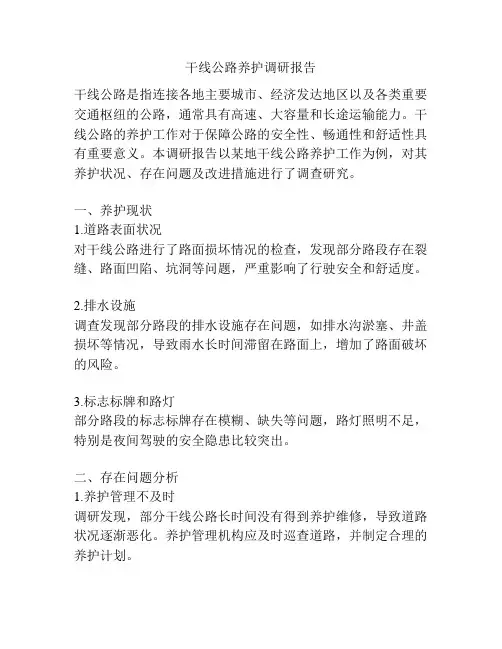 干线公路养护调研报告

干线公路是指连接各地主要城市、经济发达地区以及各类重要交通枢纽的公路，通常具有高速、大容量和长途运输能力。干线公路的养护工作对于保障公路的安全性、畅通性和舒适性具有重要意义。本调研报告以某地干线公路养护工作为例，对其养护状况、存在问题及改进措施进行了调查研究。

一、养护现状
1.道路表面状况
对干线公路进行了路面损坏情况的检查，发现部分路段存在裂缝、路面凹陷、坑洞等问题，严重影响了行驶安全和舒适度。

2.排水设施
调查发现部分路段的排水设施存在问题，如排水沟淤塞、井盖损坏等情况，导致雨水长时间滞留在路面上，增加了路面破坏的风险。

3.标志标牌和路灯
部分路段的标志标牌存在模糊、缺失等问题，路灯照明不足，特别是夜间驾驶的安全隐患比较突出。

二、存在问题分析
1.养护管理不及时
调研发现，部分干线公路长时间没有得到养护维修，导致道路状况逐渐恶化。养护管理机构应及时巡查道路，并制定合理的养护计划。